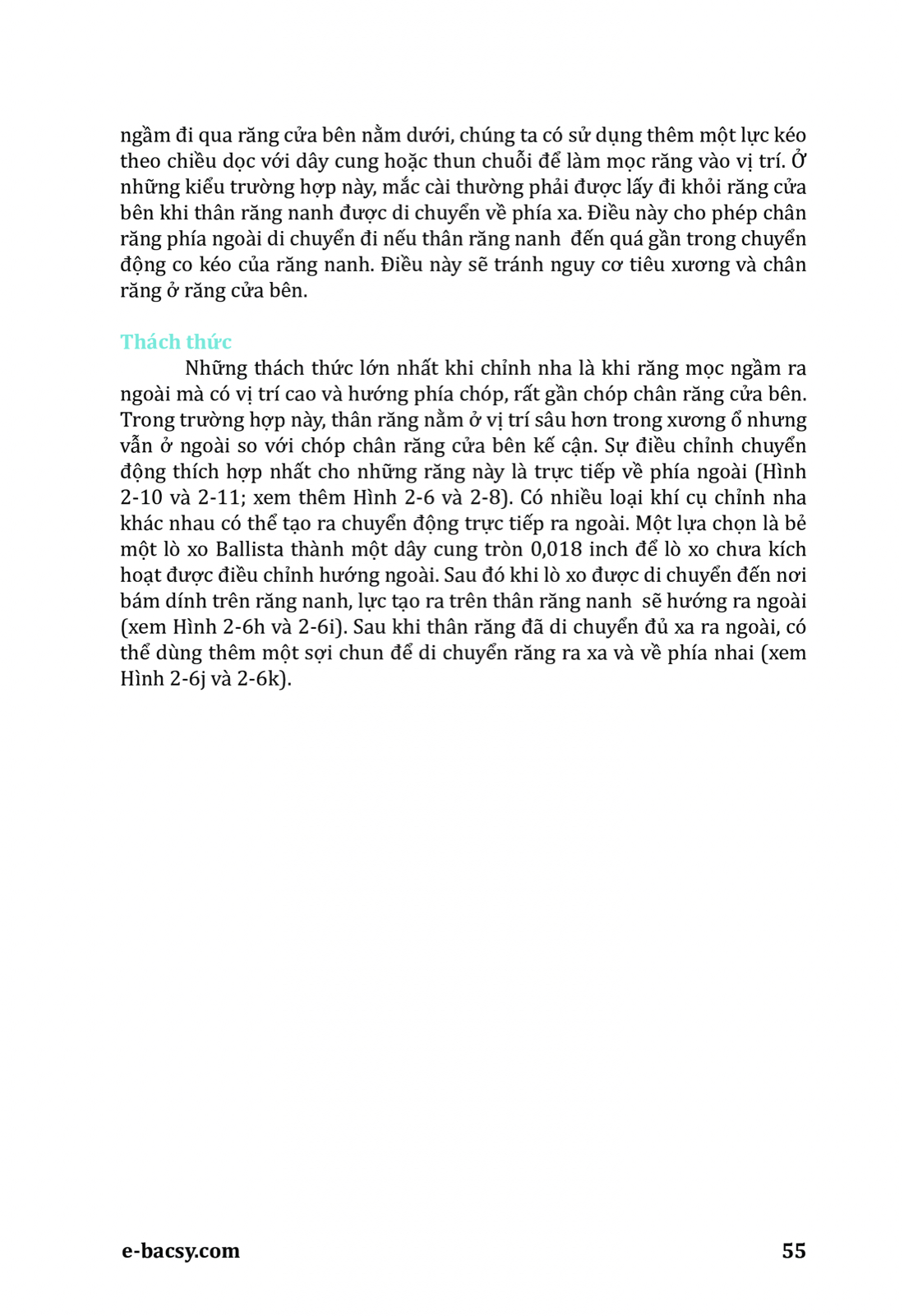 ngầm đi qua răng cửa bên nằm dưới, chúng ta có sử dụng thêm một lực kéo theo chiều dọc với dây cung hoặc thun chuỗi để làm mọc răng vào vị trí. Ở những kiểu trường hợp này, mắc cài thường phải được lấy đi khỏi răng cửa bên khi thân răng nanh được di chuyển về phía xa. Điều này cho phép chân răng phía ngoài di chuyển đi nếu thân răng nanh  đến quá gần trong chuyển động co kéo của răng nanh. Điều này sẽ tránh nguy cơ tiêu xương và chân răng ở răng cửa bên.

Thách thức

Những thách thức lớn nhất khi chỉnh nha là khi răng mọc ngầm ra ngoài mà có vị trí cao và hướng phía chóp, rất gần chóp chân răng cửa bên. Trong trường hợp này, thân răng nằm ở vị trí sâu hơn trong xương ổ nhưng vẫn ở ngoài so với chóp chân răng cửa bên kế cận. Sự điều chỉnh chuyển động thích hợp nhất cho những răng này là trực tiếp về phía ngoài (Hình 2-10 và 2-11; xem thêm Hình 2-6 và 2-8). Có nhiều loại khí cụ chỉnh nha khác nhau có thể tạo ra chuyển động trực tiếp ra ngoài. Một lựa chọn là bẻ một lò xo Ballista thành một dây cung tròn 0,018 inch để lò xo chưa kích hoạt được điều chỉnh hướng ngoài. Sau đó khi lò xo được di chuyển đến nơi bám dính trên răng nanh, lực tạo ra trên thân răng nanh  sẽ hướng ra ngoài (xem Hình 2-6h và 2-6i). Sau khi thân răng đã di chuyển đủ xa ra ngoài, có thể dùng thêm một sợi chun để di chuyển răng ra xa và về phía nhai (xem Hình 2-6j và 2-6k).

e-bacsy.com

55